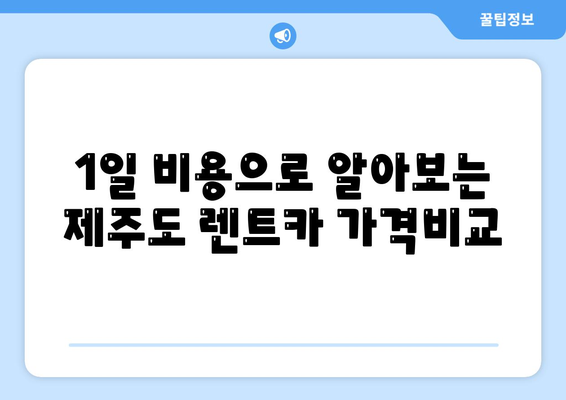 꿀팁정보

1일 비용으로 알아보는 제주도 렌트카 가격비교